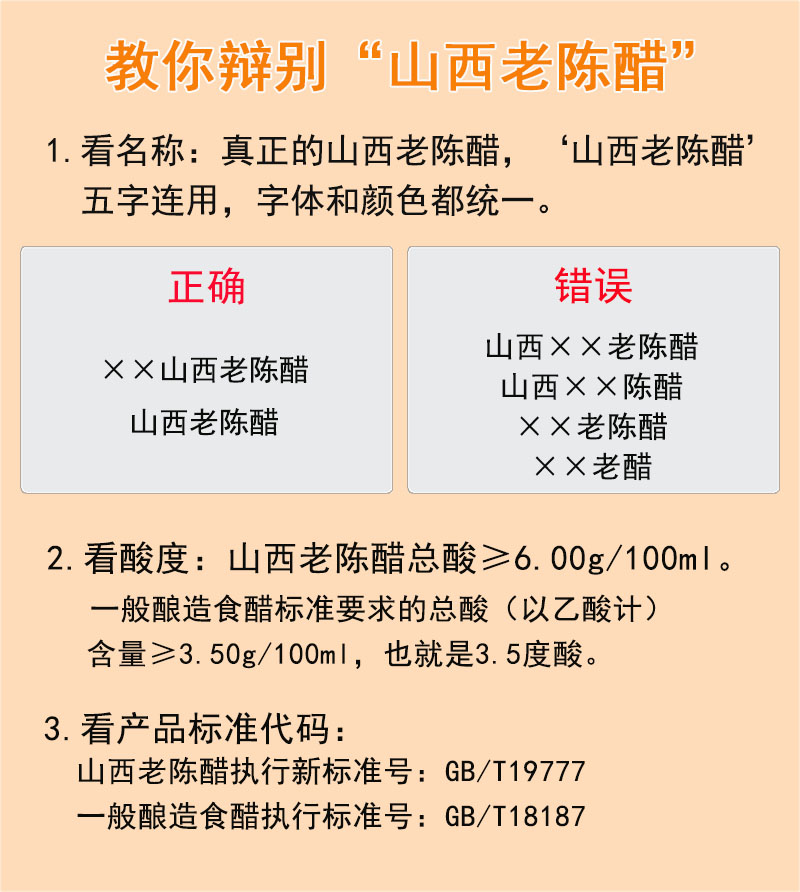 教你辩别“山西老陈醋”

1.看名称：真正的山西老陈醋，‘山西老陈醋’五字连用，字体和颜色都统一。

正确

××山西老陈醋
山西老陈醋

错误

山西××老陈醋
山西××陈醋
××老陈醋
××老醋

2.看酸度：山西老陈醋总酸≥6.00g/100ml。

一般酿造食醋标准要求的总酸（以乙酸计）含量≥3.50g/100ml，也就是3.5度酸。

3.看产品标准代码：
山西老陈醋执行新标准号：GB/T19777
一般酿造食醋执行标准号：GB/T18187